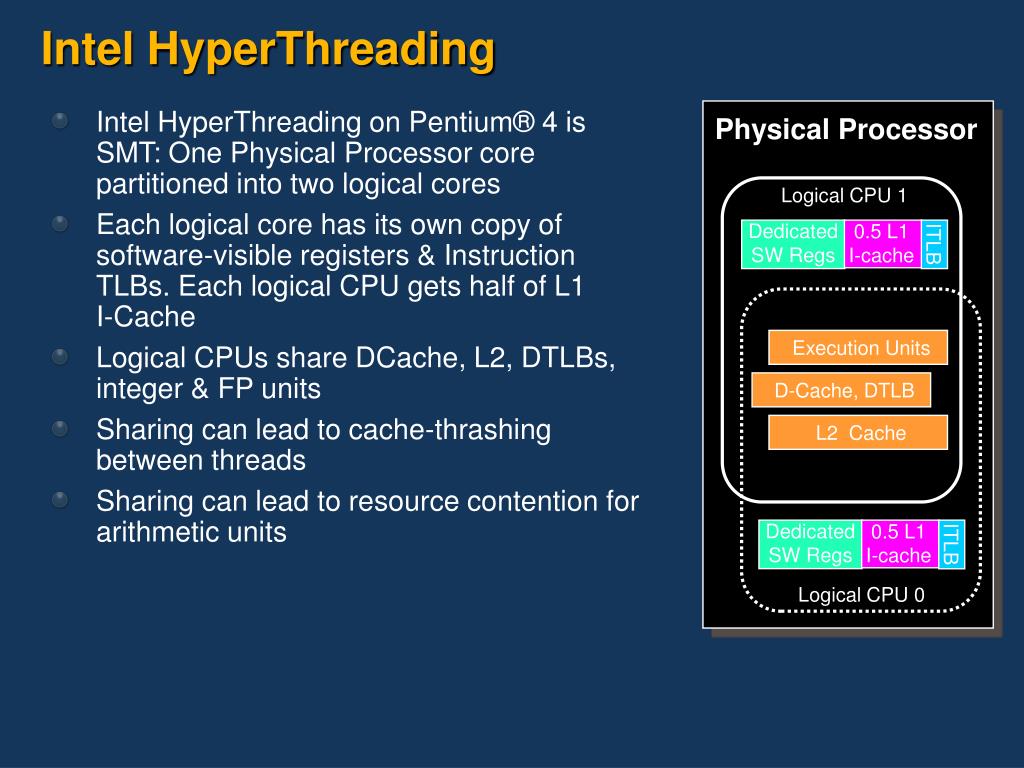 Intel HyperThreading

Intel HyperThreading on Pentium® 4 is SMT: One Physical Processor core partitioned into two logical cores

Each logical core has its own copy of software-visible registers & Instruction TLBs. Each logical CPU gets half of L1 I-Cache

Logical CPUs share DCache, L2, DTLBs, integer & FP units

Sharing can lead to cache-thrashing between threads

Sharing can lead to resource contention for arithmetic units

Physical Processor

Logical CPU 1

Dedicated SW Regs

0.5 L1 I-cache

ITLB

Execution Units

D-Cache, DTLB

L2 Cache

Dedicated SW Regs

0.5 L1 I-cache

ITLB

Logical CPU 0